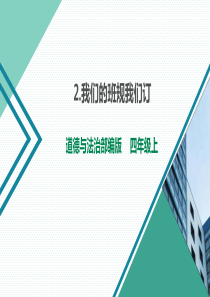 2.我们的班规我们订

道德与法治部编版　四年级上